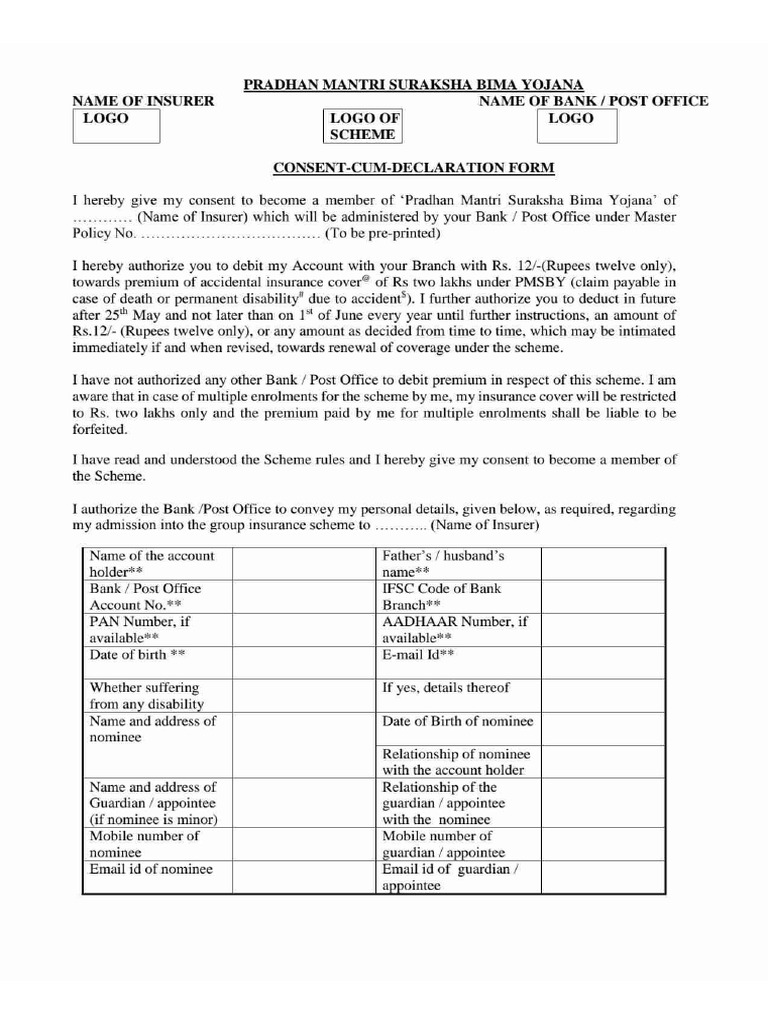 PRADHAN MANTRI SURAKSHA BIMA YOJANA

NAME OF INSURER

NAME OF BANK / POST OFFICE

LOGO

LOGO OF SCHEME

LOGO

CONSENT-CUM-DECLARATION FORM

I hereby give my consent to become a member of 'Pradhan Mantri Suraksha Bima Yojana' of ………… (Name of Insurer) which will be administered by your Bank / Post Office under Master Policy No. ……………………………… (To be pre-printed)

I hereby authorize you to debit my Account with your Branch with Rs. 12/-(Rupees twelve only), towards premium of accidental insurance cover$^{@}$ of Rs two lakhs under PMSBY (claim payable in case of death or permanent disability$^{\#}$ due to accident$^{\$}$). I further authorize you to deduct in future after 25$^{th}$ May and not later than on 1$^{st}$ of June every year until further instructions, an amount of Rs.12/- (Rupees twelve only), or any amount as decided from time to time, which may be intimated immediately if and when revised, towards renewal of coverage under the scheme.

I have not authorized any other Bank / Post Office to debit premium in respect of this scheme. I am aware that in case of multiple enrolments for the scheme by me, my insurance cover will be restricted to Rs. two lakhs only and the premium paid by me for multiple enrolments shall be liable to be forfeited.

I have read and understood the Scheme rules and I hereby give my consent to become a member of the Scheme.

I authorize the Bank /Post Office to convey my personal details, given below, as required, regarding my admission into the group insurance scheme to ……….. (Name of Insurer)

| Name of the account holder** | | Father's / husband's name** | |
|---|---|---|---|
| Bank / Post Office Account No.** | | IFSC Code of Bank Branch** | |
| PAN Number, if available** | | AADHAAR Number, if available** | |
| Date of birth ** | | E-mail Id** | |
| Whether suffering from any disability | | If yes, details thereof | |
| Name and address of nominee | | Date of Birth of nominee | |
| | | Relationship of nominee with the account holder | |
| Name and address of Guardian / appointee (if nominee is minor) | | Relationship of the guardian / appointee with the nominee | |
| Mobile number of nominee | | Mobile number of guardian / appointee | |
| Email id of nominee | | Email id of guardian / appointee | |